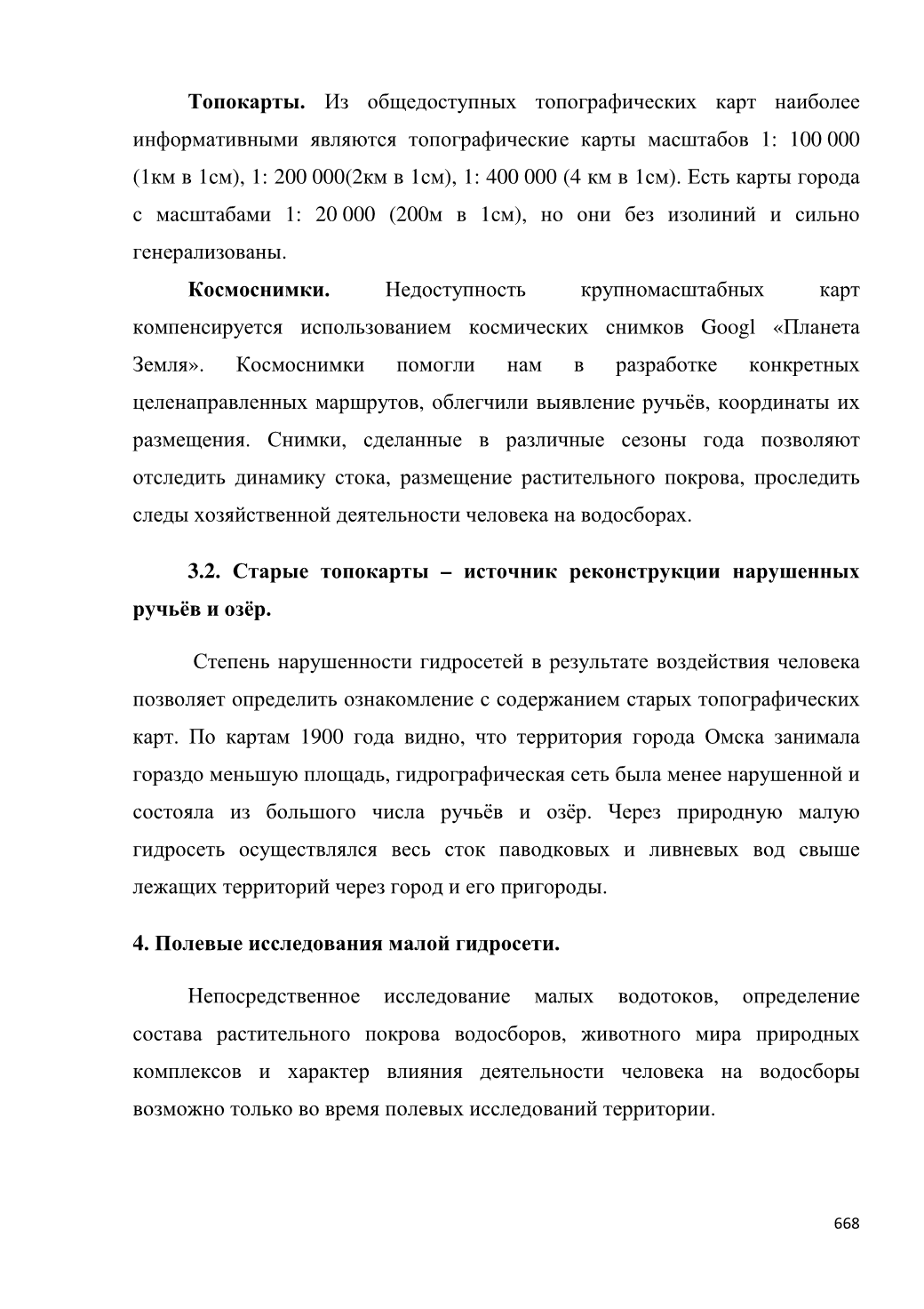 Топокарты. Из общедоступных топографических карт наиболее информативными являются топографические карты масштабов 1: 100 000 (1км в 1см), 1: 200 000(2км в 1см), 1: 400 000 (4 км в 1см). Есть карты города с масштабами 1: 20 000 (200м в 1см), но они без изолиний и сильно генерализованы.

Космоснимки. Недоступность крупномасштабных карт компенсируется использованием космических снимков Googl «Планета Земля». Космоснимки помогли нам в разработке конкретных целенаправленных маршрутов, облегчили выявление ручьёв, координаты их размещения. Снимки, сделанные в различные сезоны года позволяют отследить динамику стока, размещение растительного покрова, проследить следы хозяйственной деятельности человека на водосборах.

3.2. Старые топокарты – источник реконструкции нарушенных ручьёв и озёр.

Степень нарушенности гидросетей в результате воздействия человека позволяет определить ознакомление с содержанием старых топографических карт. По картам 1900 года видно, что территория города Омска занимала гораздо меньшую площадь, гидрографическая сеть была менее нарушенной и состояла из большого числа ручьёв и озёр. Через природную малую гидросеть осуществлялся весь сток паводковых и ливневых вод свыше лежащих территорий через город и его пригороды.

4. Полевые исследования малой гидросети.

Непосредственное исследование малых водотоков, определение состава растительного покрова водосборов, животного мира природных комплексов и характер влияния деятельности человека на водосборы возможно только во время полевых исследований территории.

668